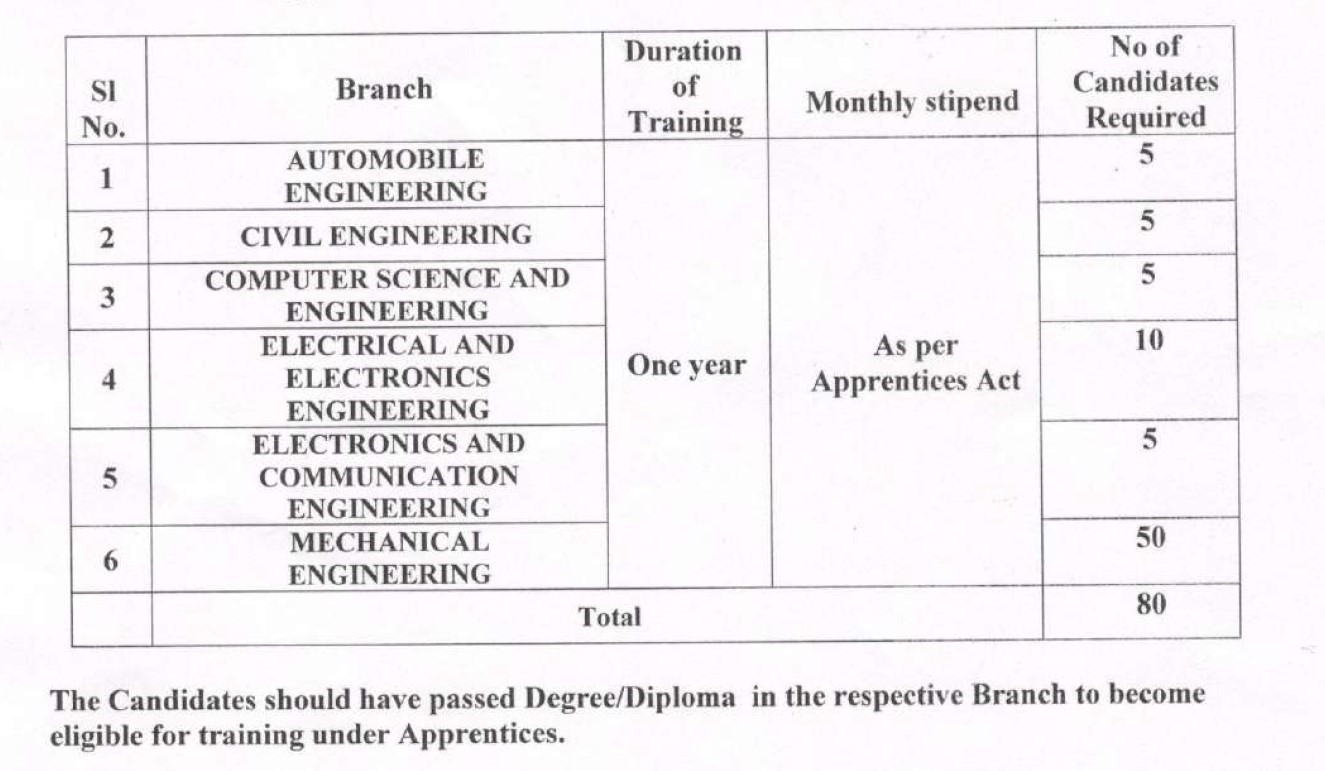 | Sl No. | Branch | Duration of Training | Monthly stipend | No of Candidates Required |
|---|---|---|---|---|
| 1 | AUTOMOBILE ENGINEERING | One year | As per Apprentices Act | 5 |
| 2 | CIVIL ENGINEERING | | | 5 |
| 3 | COMPUTER SCIENCE AND ENGINEERING | | | 5 |
| 4 | ELECTRICAL AND ELECTRONICS ENGINEERING | | | 10 |
| 5 | ELECTRONICS AND COMMUNICATION ENGINEERING | | | 5 |
| 6 | MECHANICAL ENGINEERING | | | 50 |
| | Total | | | 80 |

The Candidates should have passed Degree/Diploma in the respective Branch to become eligible for training under Apprentices.